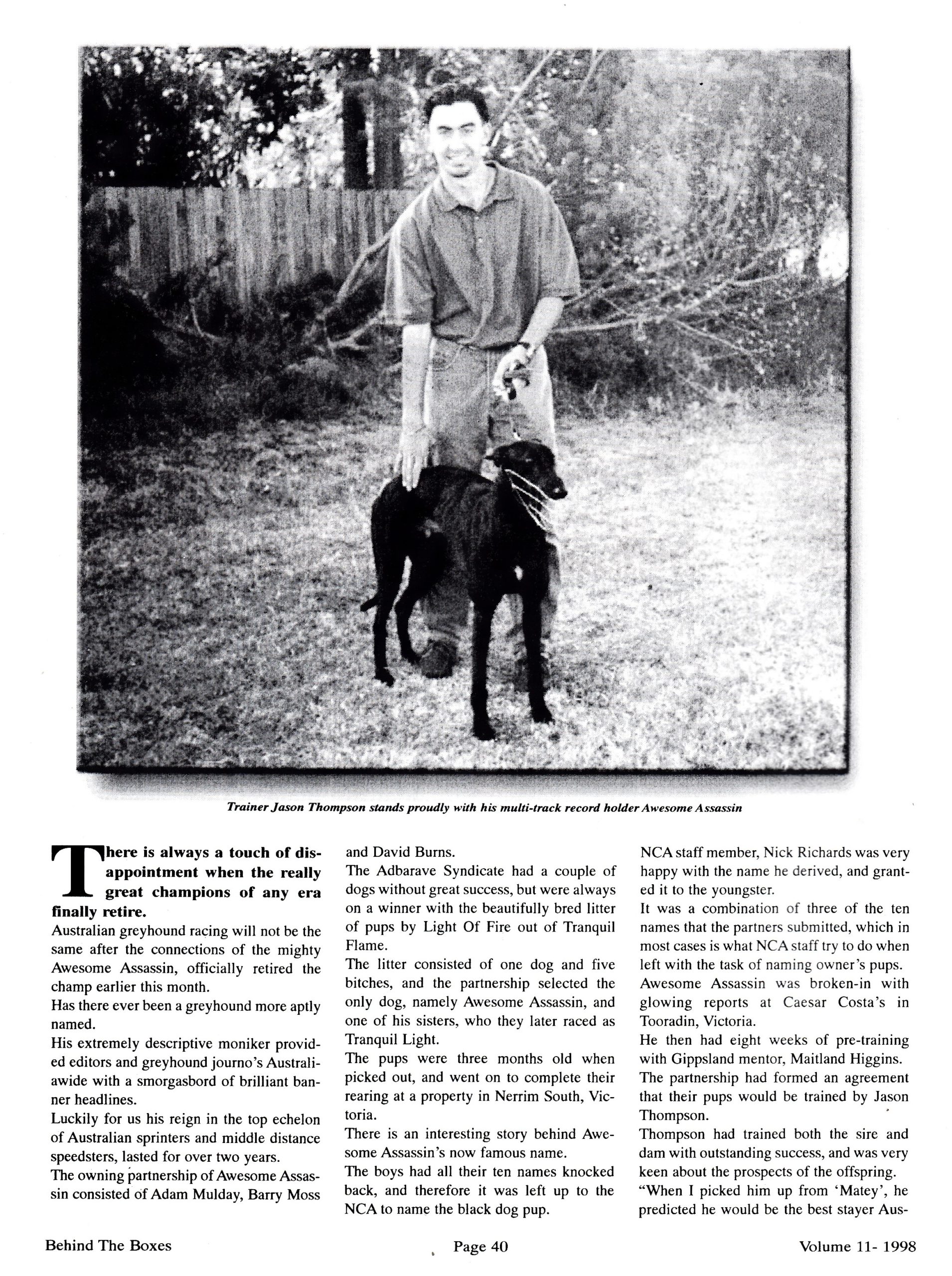 Trainer Jason Thompson stands proudly with his multi-track record holder Awesome Assassin

There is always a touch of disappointment when the really great champions of any era finally retire.
Australian greyhound racing will not be the same after the connections of the mighty Awesome Assassin, officially retired the champ earlier this month.
Has there ever been a greyhound more aptly named.
His extremely descriptive moniker provided editors and greyhound journo's Australiawide with a smorgasbord of brilliant banner headlines.
Luckily for us his reign in the top echelon of Australian sprinters and middle distance speedsters, lasted for over two years.
The owning partnership of Awesome Assassin consisted of Adam Mulday, Barry Moss and David Burns.
The Adbarave Syndicate had a couple of dogs without great success, but were always on a winner with the beautifully bred litter of pups by Light Of Fire out of Tranquil Flame.
The litter consisted of one dog and five bitches, and the partnership selected the only dog, namely Awesome Assassin, and one of his sisters, who they later raced as Tranquil Light.
The pups were three months old when picked out, and went on to complete their rearing at a property in Nerrim South, Victoria.
There is an interesting story behind Awesome Assassin's now famous name.
The boys had all their ten names knocked back, and therefore it was left up to the NCA to name the black dog pup.
NCA staff member, Nick Richards was very happy with the name he derived, and granted it to the youngster.
It was a combination of three of the ten names that the partners submitted, which in most cases is what NCA staff try to do when left with the task of naming owner's pups.
Awesome Assassin was broken-in with glowing reports at Caesar Costa's in Tooradin, Victoria.
He then had eight weeks of pre-training with Gippsland mentor, Maitland Higgins.
The partnership had formed an agreement that their pups would be trained by Jason Thompson.
Thompson had trained both the sire and dam with outstanding success, and was very keen about the prospects of the offspring.
"When I picked him up from 'Matey', he predicted he would be the best stayer Aus-

Behind The Boxes Page 40 Volume 11- 1998